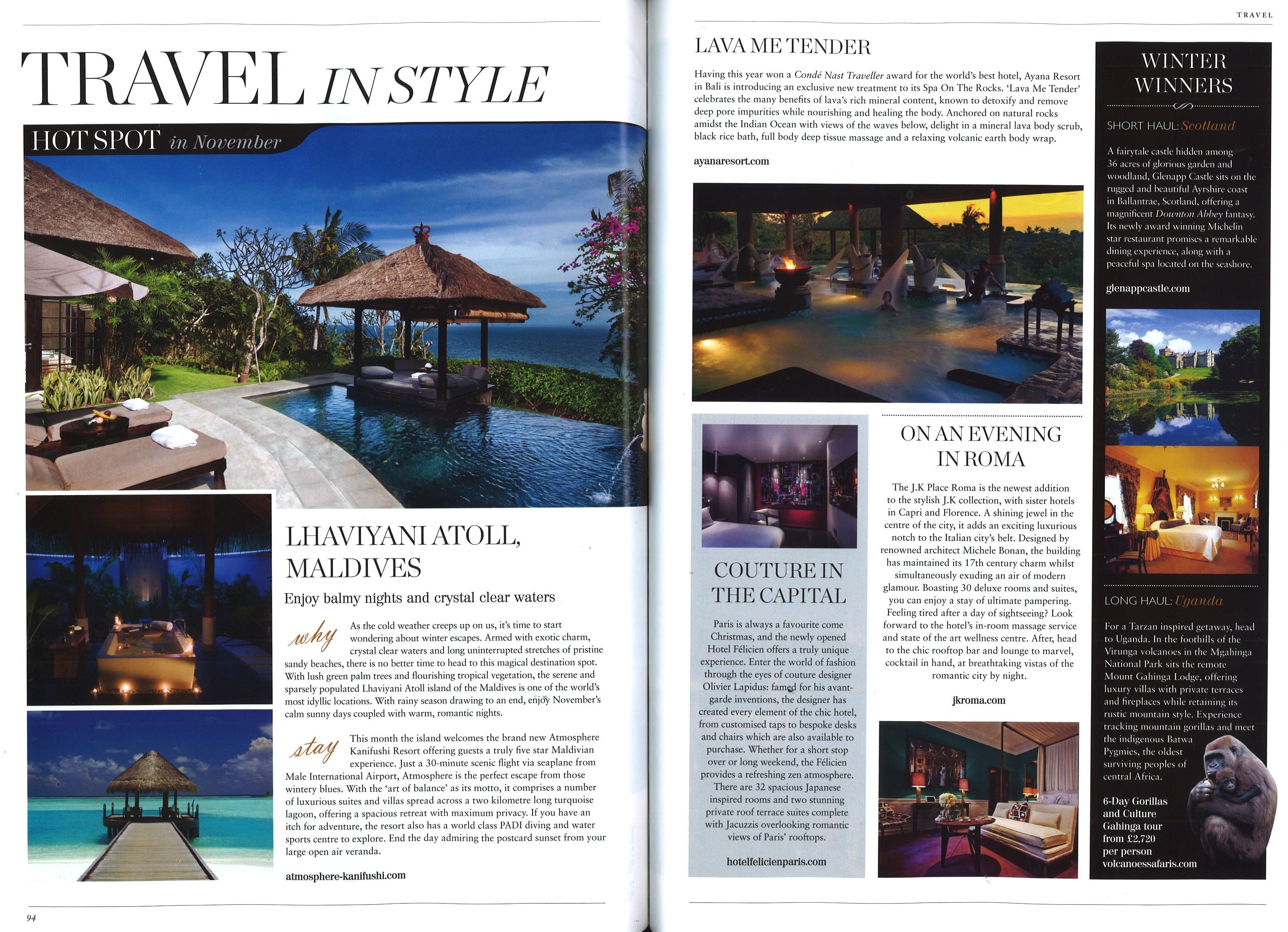 TRAVEL IN STYLE

HOT SPOT in November

LHAVIYANI ATOLL, MALDIVES

Enjoy balmy nights and crystal clear waters

why As the cold weather creeps up on us, it's time to start wondering about winter escapes. Armed with exotic charm, crystal clear waters and long uninterrupted stretches of pristine sandy beaches, there is no better time to head to this magical destination spot. With lush green palm trees and flourishing tropical vegetation, the serene and sparsely populated Lhaviyani Atoll island of the Maldives is one of the world's most idyllic locations. With rainy season drawing to an end, enjoy November's calm sunny days coupled with warm, romantic nights.

stay This month the island welcomes the brand new Atmosphere Kanifushi Resort offering guests a truly five star Maldivian experience. Just a 30-minute scenic flight via seaplane from Male International Airport, Atmosphere is the perfect escape from those wintery blues. With the 'art of balance' as its motto, it comprises a number of luxurious suites and villas spread across a two kilometre long turquoise lagoon, offering a spacious retreat with maximum privacy. If you have an itch for adventure, the resort also has a world class PADI diving and water sports centre to explore. End the day admiring the postcard sunset from your large open air veranda.

atmosphere-kanifushi.com

94

TRAVEL

LAVA ME TENDER

Having this year won a Condé Nast Traveller award for the world's best hotel, Ayana Resort in Bali is introducing an exclusive new treatment to its Spa On The Rocks. 'Lava Me Tender' celebrates the many benefits of lava's rich mineral content, known to detoxify and remove deep pore impurities while nourishing and healing the body. Anchored on natural rocks amidst the Indian Ocean with views of the waves below, delight in a mineral lava body scrub, black rice bath, full body deep tissue massage and a relaxing volcanic earth body wrap.

ayanaresort.com

COUTURE IN THE CAPITAL

Paris is always a favourite come Christmas, and the newly opened Hotel Félicien offers a truly unique experience. Enter the world of fashion through the eyes of couture designer Olivier Lapidus: famed for his avant-garde inventions, the designer has created every element of the chic hotel, from customised taps to bespoke desks and chairs which are also available to purchase. Whether for a short stop over or long weekend, the Félicien provides a refreshing zen atmosphere. There are 32 spacious Japanese inspired rooms and two stunning private roof terrace suites complete with Jacuzzis overlooking romantic views of Paris' rooftops.

hotelfelicienparis.com

ON AN EVENING IN ROMA

The J.K Place Roma is the newest addition to the stylish J.K collection, with sister hotels in Capri and Florence. A shining jewel in the centre of the city, it adds an exciting luxurious notch to the Italian city's belt. Designed by renowned architect Michele Bonan, the building has maintained its 17th century charm whilst simultaneously exuding an air of modern glamour. Boasting 30 deluxe rooms and suites, you can enjoy a stay of ultimate pampering. Feeling tired after a day of sightseeing? Look forward to the hotel's in-room massage service and state of the art wellness centre. After, head to the chic rooftop bar and lounge to marvel, cocktail in hand, at breathtaking vistas of the romantic city by night.

jkroma.com

WINTER WINNERS

SHORT HAUL: Scotland

A fairytale castle hidden among 36 acres of glorious garden and woodland, Glenapp Castle sits on the rugged and beautiful Ayrshire coast in Ballantrae, Scotland, offering a magnificent Downton Abbey fantasy. Its newly award winning Michelin star restaurant promises a remarkable dining experience, along with a peaceful spa located on the seashore.

glenappcastle.com

LONG HAUL: Uganda

For a Tarzan inspired getaway, head to Uganda. In the foothills of the Virunga volcanoes in the Mgahinga National Park sits the remote Mount Gahinga Lodge, offering luxury villas with private terraces and fireplaces while retaining its rustic mountain style. Experience tracking mountain gorillas and meet the indigenous Batwa Pygmies, the oldest surviving peoples of central Africa.

6-Day Gorillas and Culture Gahinga tour from £2,720 per person volcanoessafaris.com